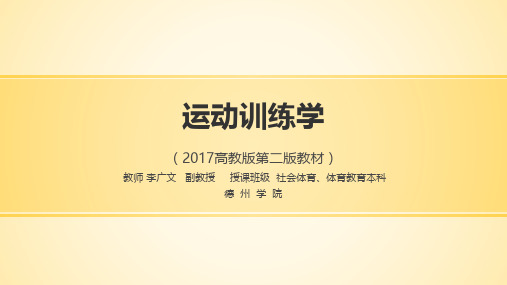 运动训练学

（2017高教版第二版教材）

教师 李广文 副教授 授课班级 社会体育、体育教育本科

德 州 学 院